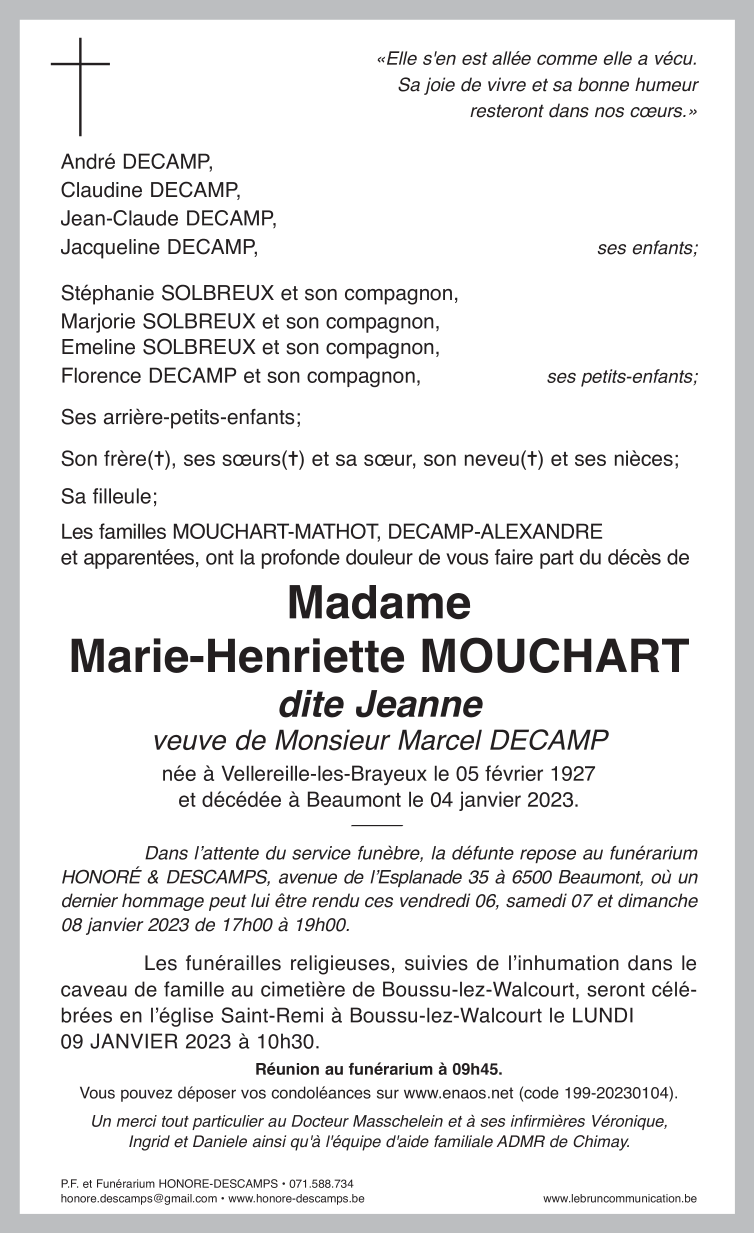 «Elle s'en est allée comme elle a vécu. Sa joie de vivre et sa bonne humeur resteront dans nos cœurs.»

André DECAMP,
Claudine DECAMP,
Jean-Claude DECAMP,
Jacqueline DECAMP, ses enfants;

Stéphanie SOLBREUX et son compagnon,
Marjorie SOLBREUX et son compagnon,
Emeline SOLBREUX et son compagnon,
Florence DECAMP et son compagnon, ses petits-enfants;

Ses arrière-petits-enfants;

Son frère(†), ses sœurs(†) et sa sœur, son neveu(†) et ses nièces;

Sa filleule;

Les familles MOUCHART-MATHOT, DECAMP-ALEXANDRE et apparentées, ont la profonde douleur de vous faire part du décès de

Madame
Marie-Henriette MOUCHART
dite Jeanne
veuve de Monsieur Marcel DECAMP
née à Vellereille-les-Brayeux le 05 février 1927
et décédée à Beaumont le 04 janvier 2023.

Dans l'attente du service funèbre, la défunte repose au funérarium HONORÉ & DESCAMPS, avenue de l'Esplanade 35 à 6500 Beaumont, où un dernier hommage peut lui être rendu ces vendredi 06, samedi 07 et dimanche 08 janvier 2023 de 17h00 à 19h00.

Les funérailles religieuses, suivies de l'inhumation dans le caveau de famille au cimetière de Boussu-lez-Walcourt, seront célébrées en l'église Saint-Remi à Boussu-lez-Walcourt le LUNDI 09 JANVIER 2023 à 10h30.

Réunion au funérarium à 09h45.
Vous pouvez déposer vos condoléances sur www.enaos.net (code 199-20230104).

Un merci tout particulier au Docteur Masschelein et à ses infirmières Véronique, Ingrid et Daniele ainsi qu'à l'équipe d'aide familiale ADMR de Chimay.

P.F. et Funérarium HONORE-DESCAMPS • 071.588.734
honore.descamps@gmail.com • www.honore-descamps.be
www.lebruncommunication.be